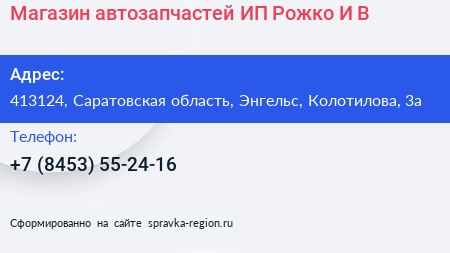 Магазин автозапчастей ИП Рожко И В

Адрес:
413124, Саратовская область, Энгельс, Колотилова, 3а

Телефон:
+7 (8453) 55-24-16

Сформированно на сайте spravka-region.ru